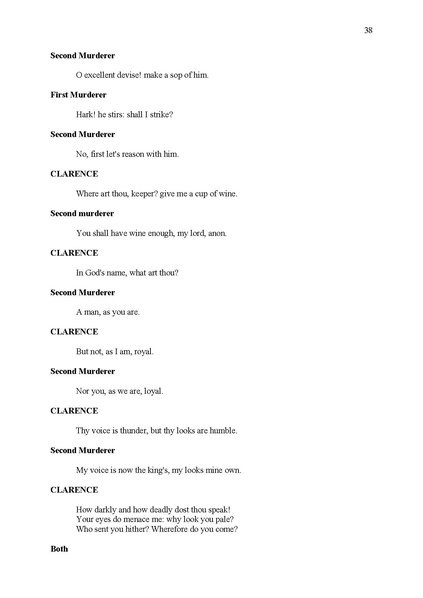 38

**Second Murderer**

O excellent devise! make a sop of him.

**First Murderer**

Hark! he stirs: shall I strike?

**Second Murderer**

No, first let's reason with him.

**CLARENCE**

Where art thou, keeper? give me a cup of wine.

**Second murderer**

You shall have wine enough, my lord, anon.

**CLARENCE**

In God's name, what art thou?

**Second Murderer**

A man, as you are.

**CLARENCE**

But not, as I am, royal.

**Second Murderer**

Nor you, as we are, loyal.

**CLARENCE**

Thy voice is thunder, but thy looks are humble.

**Second Murderer**

My voice is now the king's, my looks mine own.

**CLARENCE**

How darkly and how deadly dost thou speak!
Your eyes do menace me: why look you pale?
Who sent you hither? Wherefore do you come?

**Both**